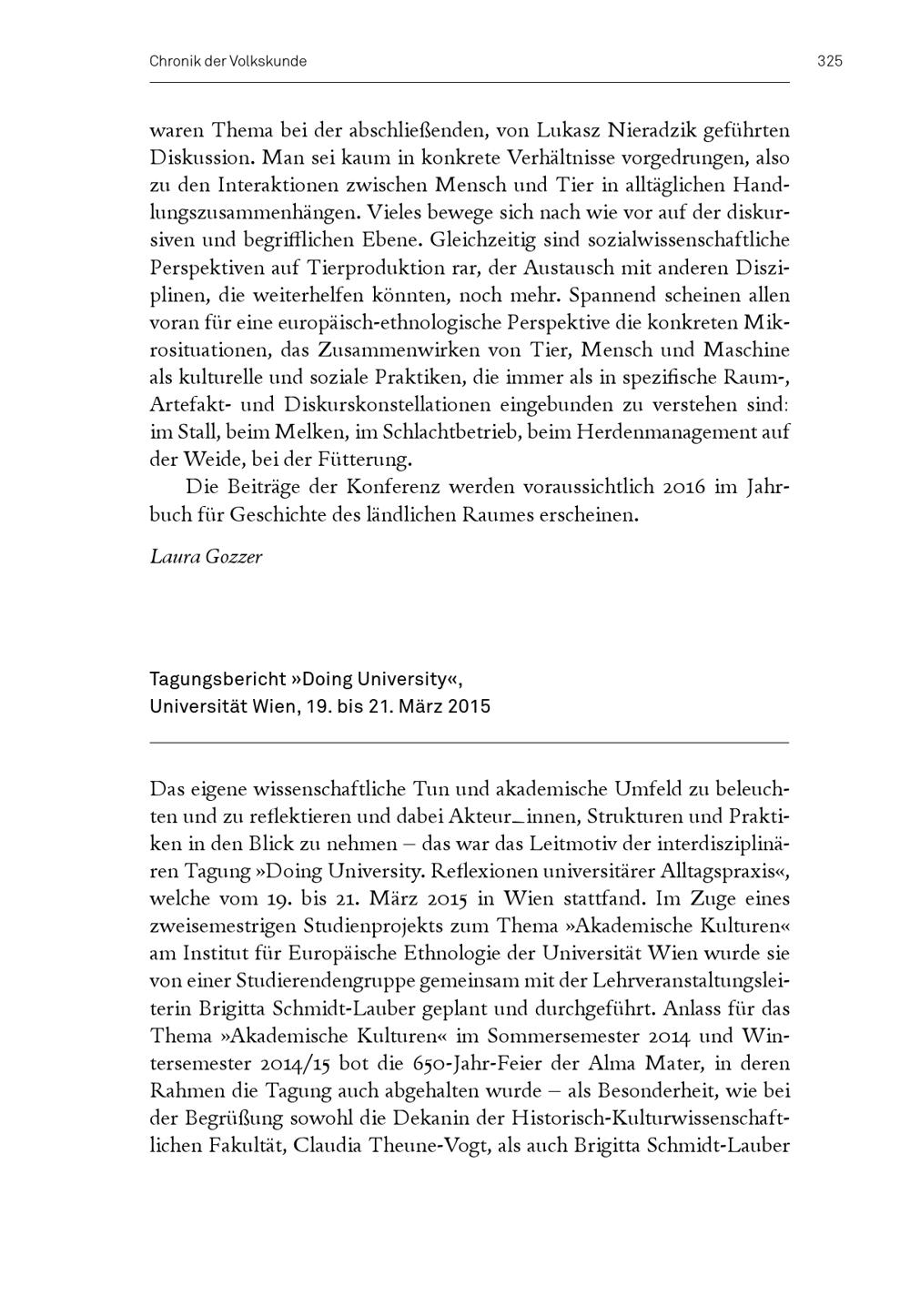 Chronik der Volkskunde 325

waren Thema bei der abschließenden, von Lukasz Nieradzik geführten Diskussion. Man sei kaum in konkrete Verhältnisse vorgedrungen, also zu den Interaktionen zwischen Mensch und Tier in alltäglichen Handlungszusammenhängen. Vieles bewege sich nach wie vor auf der diskursiven und begrifflichen Ebene. Gleichzeitig sind sozialwissenschaftliche Perspektiven auf Tierproduktion rar, der Austausch mit anderen Disziplinen, die weiterhelfen könnten, noch mehr. Spannend scheinen allen voran für eine europäisch-ethnologische Perspektive die konkreten Mikrosituationen, das Zusammenwirken von Tier, Mensch und Maschine als kulturelle und soziale Praktiken, die immer als in spezifische Raum-, Artefakt- und Diskurskonstellationen eingebunden zu verstehen sind: im Stall, beim Melken, im Schlachtbetrieb, beim Herdenmanagement auf der Weide, bei der Fütterung.

Die Beiträge der Konferenz werden voraussichtlich 2016 im Jahrbuch für Geschichte des ländlichen Raumes erscheinen.

Laura Gozzer

Tagungsbericht »Doing University«, Universität Wien, 19. bis 21. März 2015

Das eigene wissenschaftliche Tun und akademische Umfeld zu beleuchten und zu reflektieren und dabei Akteur_innen, Strukturen und Praktiken in den Blick zu nehmen – das war das Leitmotiv der interdisziplinären Tagung »Doing University. Reflexionen universitärer Alltagspraxis«, welche vom 19. bis 21. März 2015 in Wien stattfand. Im Zuge eines zweisemestrigen Studienprojekts zum Thema »Akademische Kulturen« am Institut für Europäische Ethnologie der Universität Wien wurde sie von einer Studierendengruppe gemeinsam mit der Lehrveranstaltungsleiterin Brigitta Schmidt-Lauber geplant und durchgeführt. Anlass für das Thema »Akademische Kulturen« im Sommersemester 2014 und Wintersemester 2014/15 bot die 650-Jahr-Feier der Alma Mater, in deren Rahmen die Tagung auch abgehalten wurde – als Besonderheit, wie bei der Begrüßung sowohl die Dekanin der Historisch-Kulturwissenschaftlichen Fakultät, Claudia Theune-Vogt, als auch Brigitta Schmidt-Lauber